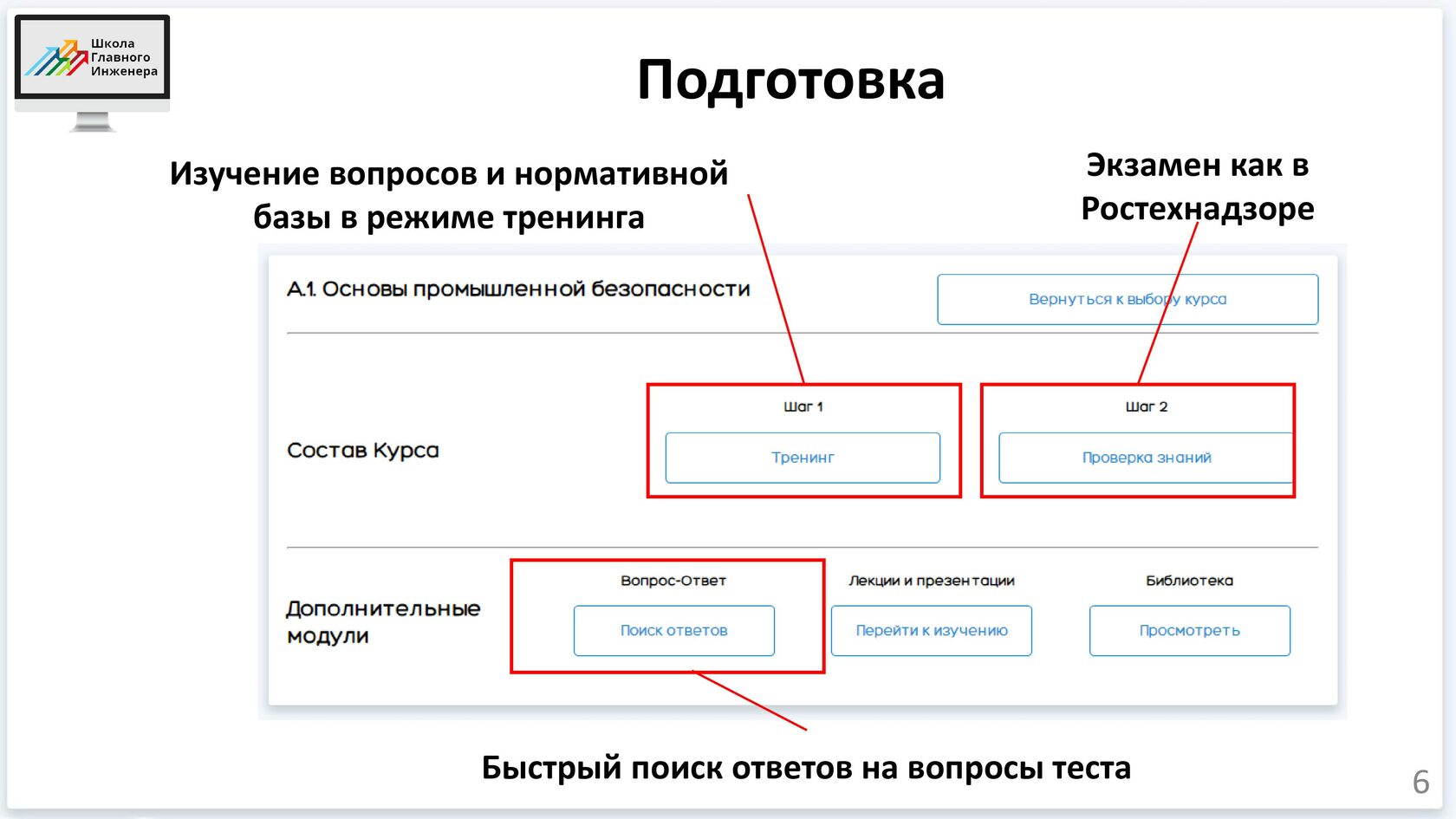 Школа Главного Инженера

Подготовка

Изучение вопросов и нормативной базы в режиме тренинга

Экзамен как в Ростехнадзоре

А.1. Основы промышленной безопасности

Вернуться к выбору курса

Состав Курса

Шаг 1

Тренинг

Шаг 2

Проверка знаний

Дополнительные модули

Вопрос-Ответ

Поиск ответов

Лекции и презентации

Перейти к изучению

Библиотека

Просмотреть

Быстрый поиск ответов на вопросы теста

6